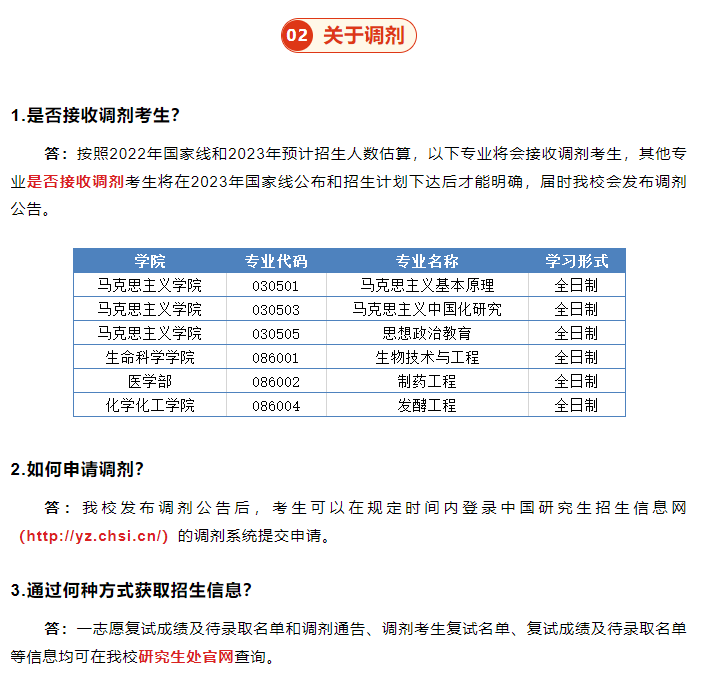 02 关于调剂

1.是否接收调剂考生?

答：按照2022年国家线和2023年预计招生人数估算，以下专业将会接收调剂考生，其他专业是否接收调剂考生将在2023年国家线公布和招生计划下达后才能明确，届时我校会发布调剂公告。

| 学院 | 专业代码 | 专业名称 | 学习形式 |
|---|---|---|---|
| 马克思主义学院 | 030501 | 马克思主义基本原理 | 全日制 |
| 马克思主义学院 | 030503 | 马克思主义中国化研究 | 全日制 |
| 马克思主义学院 | 030505 | 思想政治教育 | 全日制 |
| 生命科学学院 | 086001 | 生物技术与工程 | 全日制 |
| 医学部 | 086002 | 制药工程 | 全日制 |
| 化学化工学院 | 086004 | 发酵工程 | 全日制 |

2.如何申请调剂?

答：我校发布调剂公告后，考生可以在规定时间内登录中国研究生招生信息网（http://yz.chsi.cn/）的调剂系统提交申请。

3.通过何种方式获取招生信息?

答：一志愿复试成绩及待录取名单和调剂通告、调剂考生复试名单、复试成绩及待录取名单等信息均可在我校研究生处官网查询。